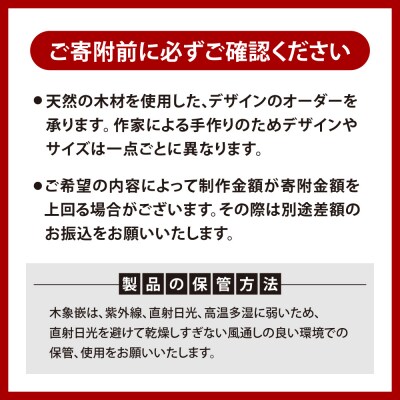 ご寄附前に必ずご確認ください

●天然の木材を使用した、デザインのオーダーを承ります。作家による手作りのためデザインやサイズは一点ごとに異なります。

●ご希望の内容によって制作金額が寄附金額を上回る場合がございます。その際は別途差額のお振込をお願いいたします。

製品の保管方法

木象嵌は、紫外線、直射日光、高温多湿に弱いため、直射日光を避けて乾燥しすぎない風通しの良い環境での保管、使用をお願いいたします。